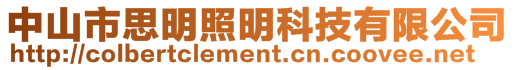 中山市思明照明科技有限公司
http://colbertclement.cn.coovee.net